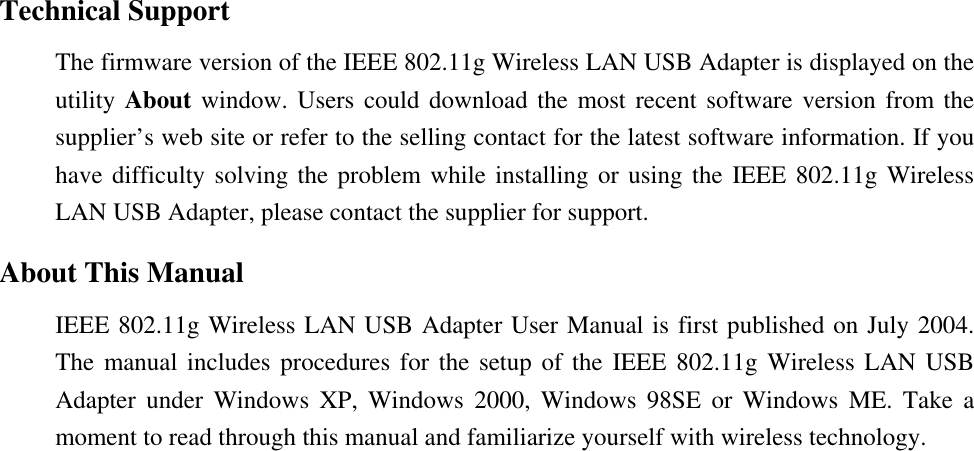 Technical Support

The firmware version of the IEEE 802.11g Wireless LAN USB Adapter is displayed on the utility About window. Users could download the most recent software version from the supplier's web site or refer to the selling contact for the latest software information. If you have difficulty solving the problem while installing or using the IEEE 802.11g Wireless LAN USB Adapter, please contact the supplier for support.

About This Manual

IEEE 802.11g Wireless LAN USB Adapter User Manual is first published on July 2004. The manual includes procedures for the setup of the IEEE 802.11g Wireless LAN USB Adapter under Windows XP, Windows 2000, Windows 98SE or Windows ME. Take a moment to read through this manual and familiarize yourself with wireless technology.